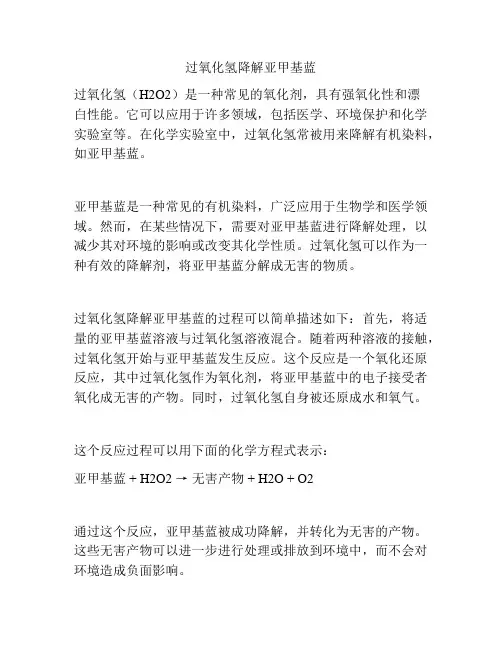 过氧化氢降解亚甲基蓝

过氧化氢（H2O2）是一种常见的氧化剂，具有强氧化性和漂白性能。它可以应用于许多领域，包括医学、环境保护和化学实验室等。在化学实验室中，过氧化氢常被用来降解有机染料，如亚甲基蓝。

亚甲基蓝是一种常见的有机染料，广泛应用于生物学和医学领域。然而，在某些情况下，需要对亚甲基蓝进行降解处理，以减少其对环境的影响或改变其化学性质。过氧化氢可以作为一种有效的降解剂，将亚甲基蓝分解成无害的物质。

过氧化氢降解亚甲基蓝的过程可以简单描述如下：首先，将适量的亚甲基蓝溶液与过氧化氢溶液混合。随着两种溶液的接触，过氧化氢开始与亚甲基蓝发生反应。这个反应是一个氧化还原反应，其中过氧化氢作为氧化剂，将亚甲基蓝中的电子接受者氧化成无害的产物。同时，过氧化氢自身被还原成水和氧气。

这个反应过程可以用下面的化学方程式表示：

亚甲基蓝 + H2O2 → 无害产物 + H2O + O2

通过这个反应，亚甲基蓝被成功降解，并转化为无害的产物。这些无害产物可以进一步进行处理或排放到环境中，而不会对环境造成负面影响。